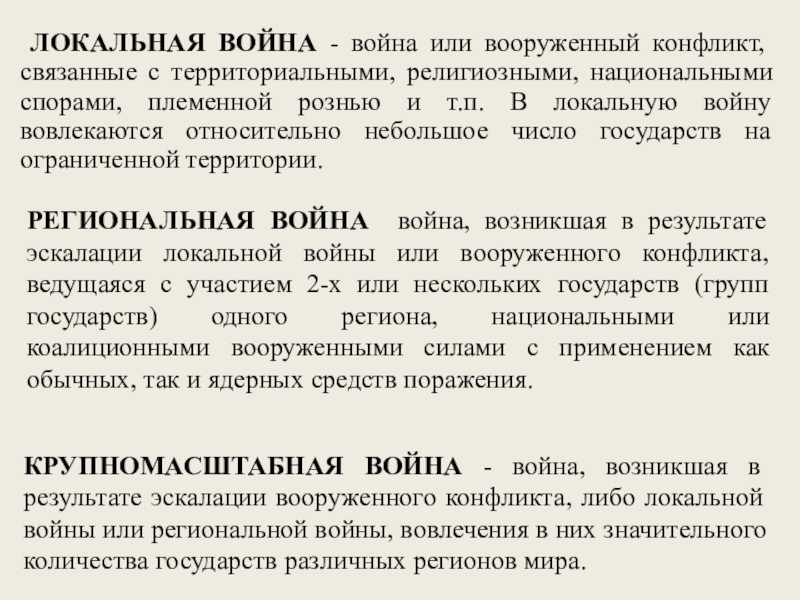 ЛОКАЛЬНАЯ ВОЙНА - война или вооруженный конфликт, связанные с территориальными, религиозными, национальными спорами, племенной рознью и т.п. В локальную войну вовлекаются относительно небольшое число государств на ограниченной территории.

РЕГИОНАЛЬНАЯ ВОЙНА война, возникшая в результате эскалации локальной войны или вооруженного конфликта, ведущаяся с участием 2-х или нескольких государств (групп государств) одного региона, национальными или коалиционными вооруженными силами с применением как обычных, так и ядерных средств поражения.

КРУПНОМАСШТАБНАЯ ВОЙНА - война, возникшая в результате эскалации вооруженного конфликта, либо локальной войны или региональной войны, вовлечения в них значительного количества государств различных регионов мира.